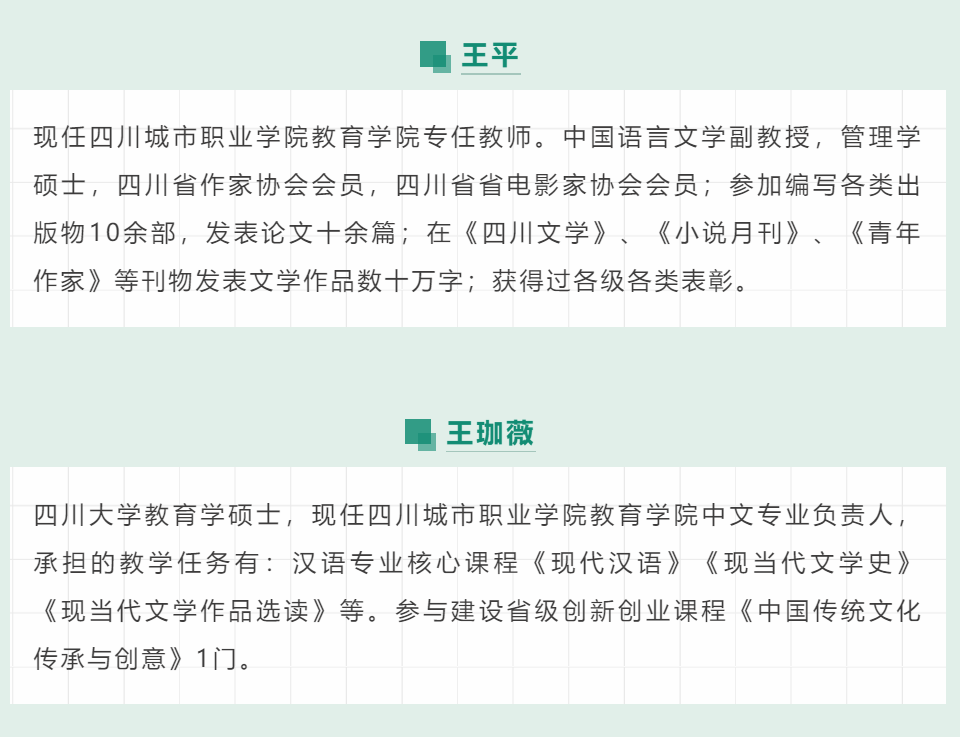 王平

现任四川城市职业学院教育学院专任教师。中国语言文学副教授，管理学硕士，四川省作家协会会员，四川省省电影家协会会员；参加编写各类出版物10余部，发表论文十余篇；在《四川文学》、《小说月刊》、《青年作家》等刊物发表文学作品数十万字；获得过各级各类表彰。

王珈薇

四川大学教育学硕士，现任四川城市职业学院教育学院中文专业负责人，承担的教学任务有：汉语专业核心课程《现代汉语》《现当代文学史》《现当代文学作品选读》等。参与建设省级创新创业课程《中国传统文化传承与创意》1门。